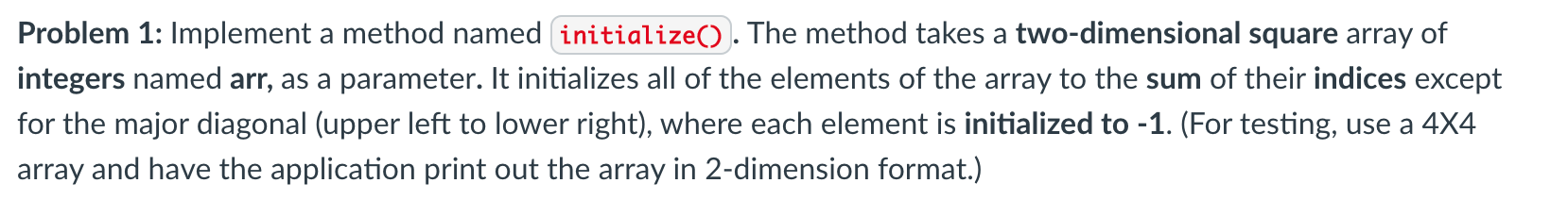 Problem 1: Implement a method named initialize(). The method takes a two-dimensional square array of integers named arr, as a parameter. It initializes all of the elements of the array to the sum of their indices except for the major diagonal (upper left to lower right), where each element is initialized to -1. (For testing, use a 4X4 array and have the application print out the array in 2-dimension format.)